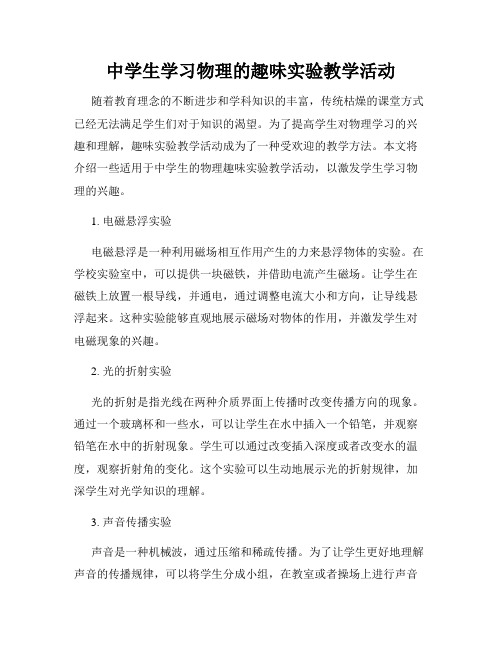 中学生学习物理的趣味实验教学活动

随着教育理念的不断进步和学科知识的丰富，传统枯燥的课堂方式已经无法满足学生们对于知识的渴望。为了提高学生对物理学习的兴趣和理解，趣味实验教学活动成为了一种受欢迎的教学方法。本文将介绍一些适用于中学生的物理趣味实验教学活动，以激发学生学习物理的兴趣。

1. 电磁悬浮实验

电磁悬浮是一种利用磁场相互作用产生的力来悬浮物体的实验。在学校实验室中，可以提供一块磁铁，并借助电流产生磁场。让学生在磁铁上放置一根导线，并通电，通过调整电流大小和方向，让导线悬浮起来。这种实验能够直观地展示磁场对物体的作用，并激发学生对电磁现象的兴趣。

2. 光的折射实验

光的折射是指光线在两种介质界面上传播时改变传播方向的现象。通过一个玻璃杯和一些水，可以让学生在水中插入一个铅笔，并观察铅笔在水中的折射现象。学生可以通过改变插入深度或者改变水的温度，观察折射角的变化。这个实验可以生动地展示光的折射规律，加深学生对光学知识的理解。

3. 声音传播实验

声音是一种机械波，通过压缩和稀疏传播。为了让学生更好地理解声音的传播规律，可以将学生分成小组，在教室或者操场上进行声音